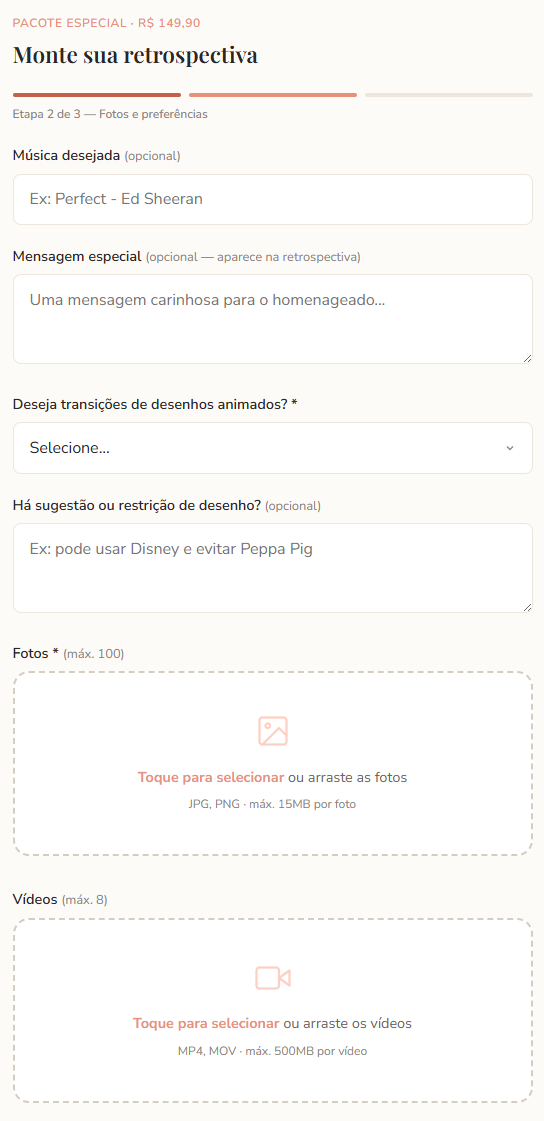 PACOTE ESPECIAL · R$ 149,90

Monte sua retrospectiva

Etapa 2 de 3 — Fotos e preferências

Música desejada (opcional)

Ex: Perfect - Ed Sheeran

Mensagem especial (opcional — aparece na retrospectiva)

Uma mensagem carinhosa para o homenageado...

Deseja transições de desenhos animados? *

Selecione...

Há sugestão ou restrição de desenho? (opcional)

Ex: pode usar Disney e evitar Peppa Pig

Fotos * (máx. 100)

Toque para selecionar ou arraste as fotos

JPG, PNG · máx. 15MB por foto

Vídeos (máx. 8)

Toque para selecionar ou arraste os vídeos

MP4, MOV · máx. 500MB por vídeo